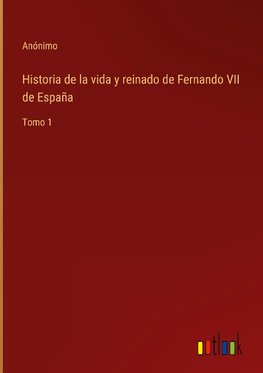 Anónimo

Historia de la vida y reinado de Fernando VII de España

Tomo 1

outlook